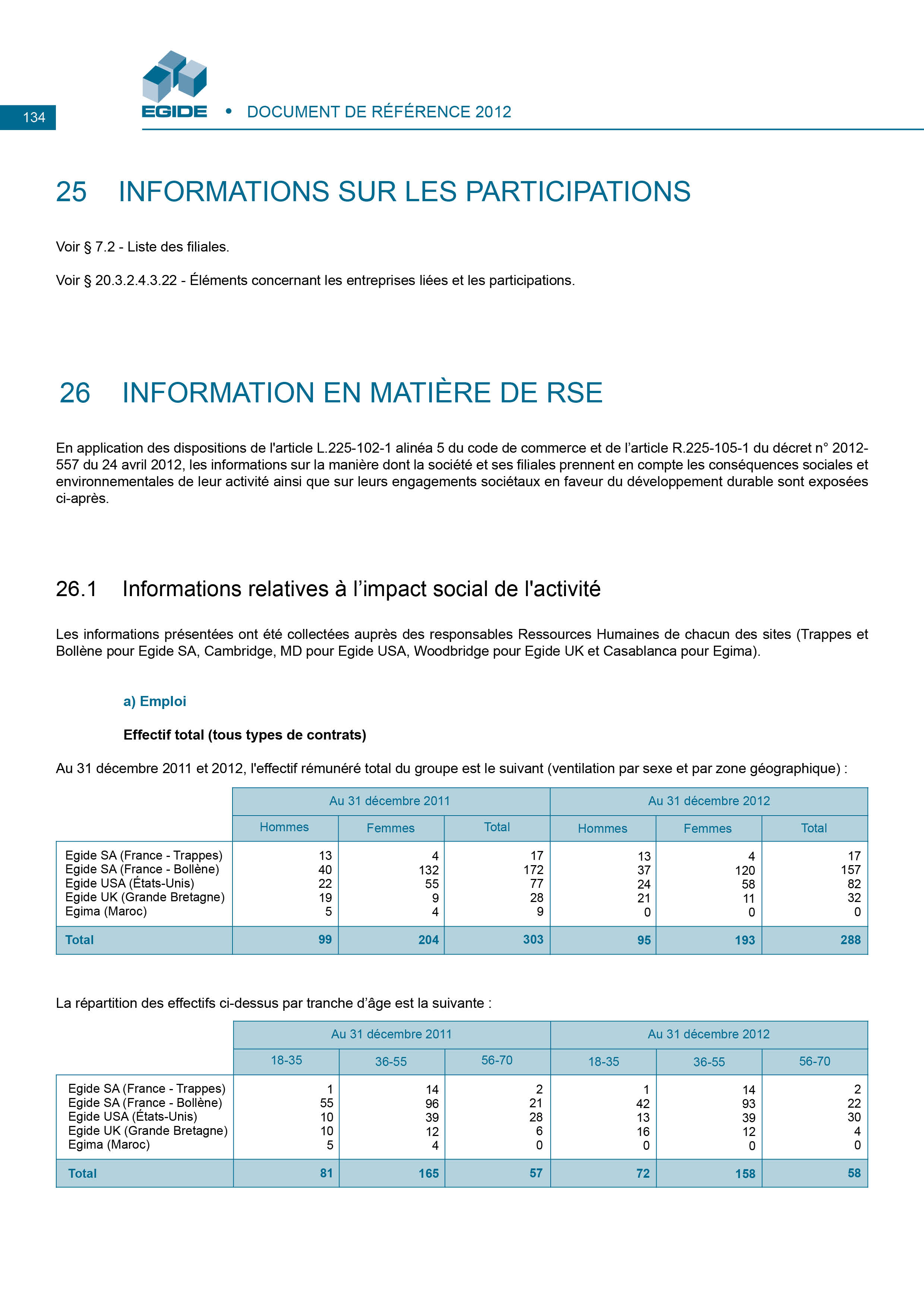 134

EGIDE • DOCUMENT DE RÉFÉRENCE 2012

25 INFORMATIONS SUR LES PARTICIPATIONS

Voir § 7.2 - Liste des filiales.

Voir § 20.3.2.4.3.22 - Éléments concernant les entreprises liées et les participations.

26 INFORMATION EN MATIÈRE DE RSE

En application des dispositions de l'article L.225-102-1 alinéa 5 du code de commerce et de l'article R.225-105-1 du décret n° 2012-557 du 24 avril 2012, les informations sur la manière dont la société et ses filiales prennent en compte les conséquences sociales et environnementales de leur activité ainsi que sur leurs engagements sociétaux en faveur du développement durable sont exposées ci-après.

26.1 Informations relatives à l'impact social de l'activité

Les informations présentées ont été collectées auprès des responsables Ressources Humaines de chacun des sites (Trappes et Bollène pour Egide SA, Cambridge, MD pour Egide USA, Woodbridge pour Egide UK et Casablanca pour Egima).

a) Emploi

Effectif total (tous types de contrats)

Au 31 décembre 2011 et 2012, l'effectif rémunéré total du groupe est le suivant (ventilation par sexe et par zone géographique) :

| | Au 31 décembre 2011 | | | Au 31 décembre 2012 | | |
|---|---|---|---|---|---|---|
| | Hommes | Femmes | Total | Hommes | Femmes | Total |
| Egide SA (France - Trappes) | 13 | 4 | 17 | 13 | 4 | 17 |
| Egide SA (France - Bollène) | 40 | 132 | 172 | 37 | 120 | 157 |
| Egide USA (États-Unis) | 22 | 55 | 77 | 24 | 58 | 82 |
| Egide UK (Grande Bretagne) | 19 | 9 | 28 | 21 | 11 | 32 |
| Egima (Maroc) | 5 | 4 | 9 | 0 | 0 | 0 |
| Total | 99 | 204 | 303 | 95 | 193 | 288 |

La répartition des effectifs ci-dessus par tranche d'âge est la suivante :

| | Au 31 décembre 2011 | | | Au 31 décembre 2012 | | |
|---|---|---|---|---|---|---|
| | 18-35 | 36-55 | 56-70 | 18-35 | 36-55 | 56-70 |
| Egide SA (France - Trappes) | 1 | 14 | 2 | 1 | 14 | 2 |
| Egide SA (France - Bollène) | 55 | 96 | 21 | 42 | 93 | 22 |
| Egide USA (États-Unis) | 10 | 39 | 28 | 13 | 39 | 30 |
| Egide UK (Grande Bretagne) | 10 | 12 | 6 | 16 | 12 | 4 |
| Egima (Maroc) | 5 | 4 | 0 | 0 | 0 | 0 |
| Total | 81 | 165 | 57 | 72 | 158 | 58 |